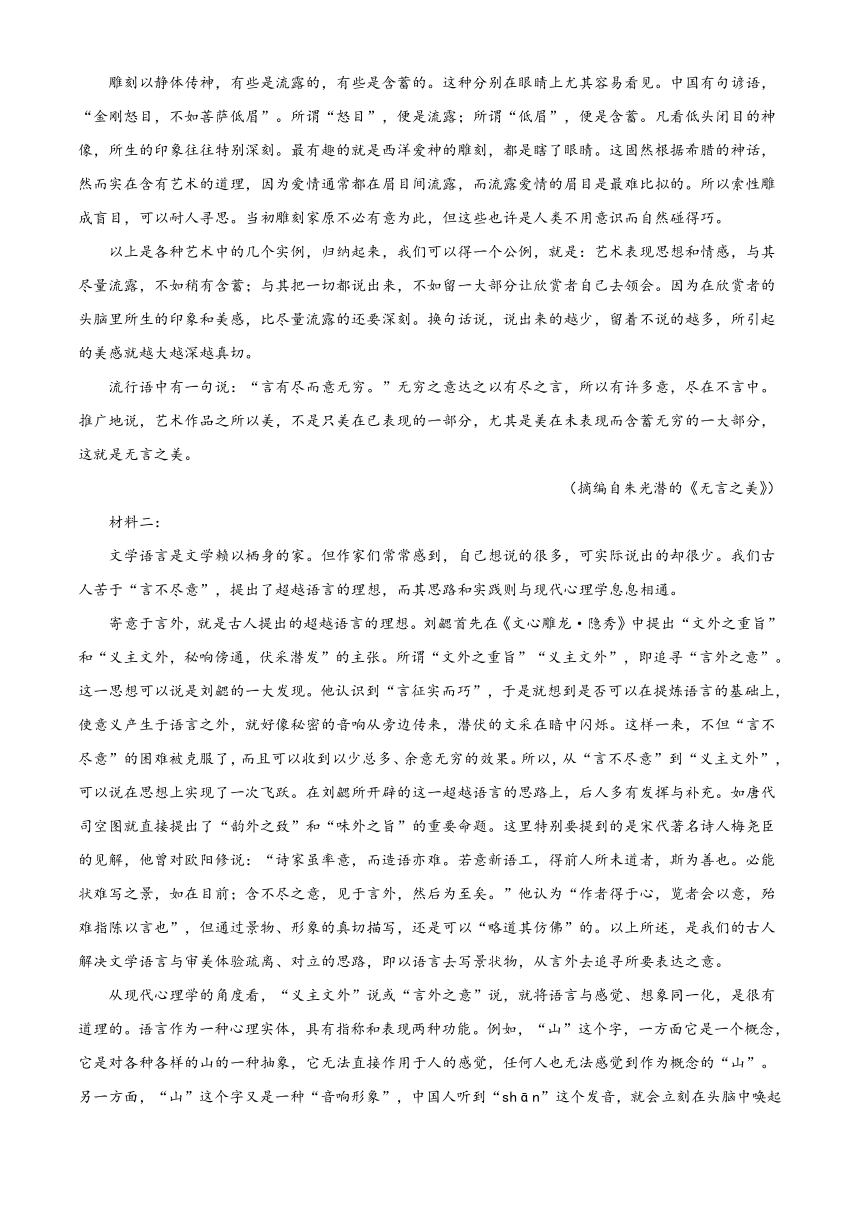 雕刻以静体传神，有些是流露的，有些是含蓄的。这种分别在眼睛上尤其容易看见。中国有句谚语，“金刚怒目，不如菩萨低眉”。所谓“怒目”，便是流露；所谓“低眉”，便是含蓄。凡看低头闭目的神像，所生的印象往往特别深刻。最有趣的就是西洋爱神的雕刻，都是瞎了眼睛。这固然根据希腊的神话，然而实在含有艺术的道理，因为爱情通常都在眉目间流露，而流露爱情的眉目是最难比拟的。所以索性雕成盲目，可以耐人寻思。当初雕刻家原不必有意为此，但这些也许是人类不用意识而自然碰得巧。

以上是各种艺术中的几个实例，归纳起来，我们可以得一个公例，就是：艺术表现思想和情感，与其尽量流露，不如稍有含蓄；与其把一切都说出来，不如留一大部分让欣赏者自己去领会。因为在欣赏者的头脑里所生的印象和美感，比尽量流露的还要深刻。换句话说，说出来的越少，留着不说的越多，所引起的美感就越大越深越真切。

流行语中有一句说：“言有尽而意无穷。”无穷之意达之以有尽之言，所以有许多意，尽在不言中。推广地说，艺术作品之所以美，不是只美在已表现的一部分，尤其是美在未表现而含蓄无穷的一大部分，这就是无言之美。

（摘编自朱光潜的《无言之美》）

材料二：

文学语言是文学赖以栖身的家。但作家们常常感到，自己想说的很多，可实际说出的却很少。我们古人苦于“言不尽意”，提出了超越语言的理想，而其思路和实践则与现代心理学息息相通。

寄意于言外，就是古人提出的超越语言的理想。刘勰首先在《文心雕龙·隐秀》中提出“文外之重旨”和“义主文外，秘响傍通，伏采潜发”的主张。所谓“文外之重旨”“义主文外”，即追寻“言外之意”。这一思想可以说是刘勰的一大发现。他认识到“言征实而巧”，于是就想到是否可以在提炼语言的基础上，使意义产生于语言之外，就好像秘密的音响从旁边传来，潜伏的文采在暗中闪烁。这样一来，不但“言不尽意”的困难被克服了，而且可以收到以少总多、余意无穷的效果。所以，从“言不尽意”到“义主文外”，可以说在思想上实现了一次飞跃。在刘勰所开辟的这一超越语言的思路上，后人多有发挥与补充。如唐代司空图就直接提出了“韵外之致”和“味外之旨”的重要命题。这里特别要提到的是宋代著名诗人梅尧臣的见解，他曾对欧阳修说：“诗家虽率意，而造语亦难。若意新语工，得前人所未道者，斯为善也。必能状难写之景，如在目前；含不尽之意，见于言外，然后为至矣。”他认为“作者得于心，览者会以意，殆难指陈以言也”，但通过景物、形象的真切描写，还是可以“略道其仿佛”的。以上所述，是我们的古人解决文学语言与审美体验疏离、对立的思路，即以语言去写景状物，从言外去追寻所要表达之意。

从现代心理学的角度看，“义主文外”说或“言外之意”说，就将语言与感觉、想象同一化，是很有道理的。语言作为一种心理实体，具有指称和表现两种功能。例如，“山”这个字，一方面它是一个概念，它是对各种各样的山的一种抽象，它无法直接作用于人的感觉，任何人也无法感觉到作为概念的“山”。另一方面，“山”这个字又是一种“音响形象”，中国人听到“shān”这个发音，就会立刻在头脑中唤起